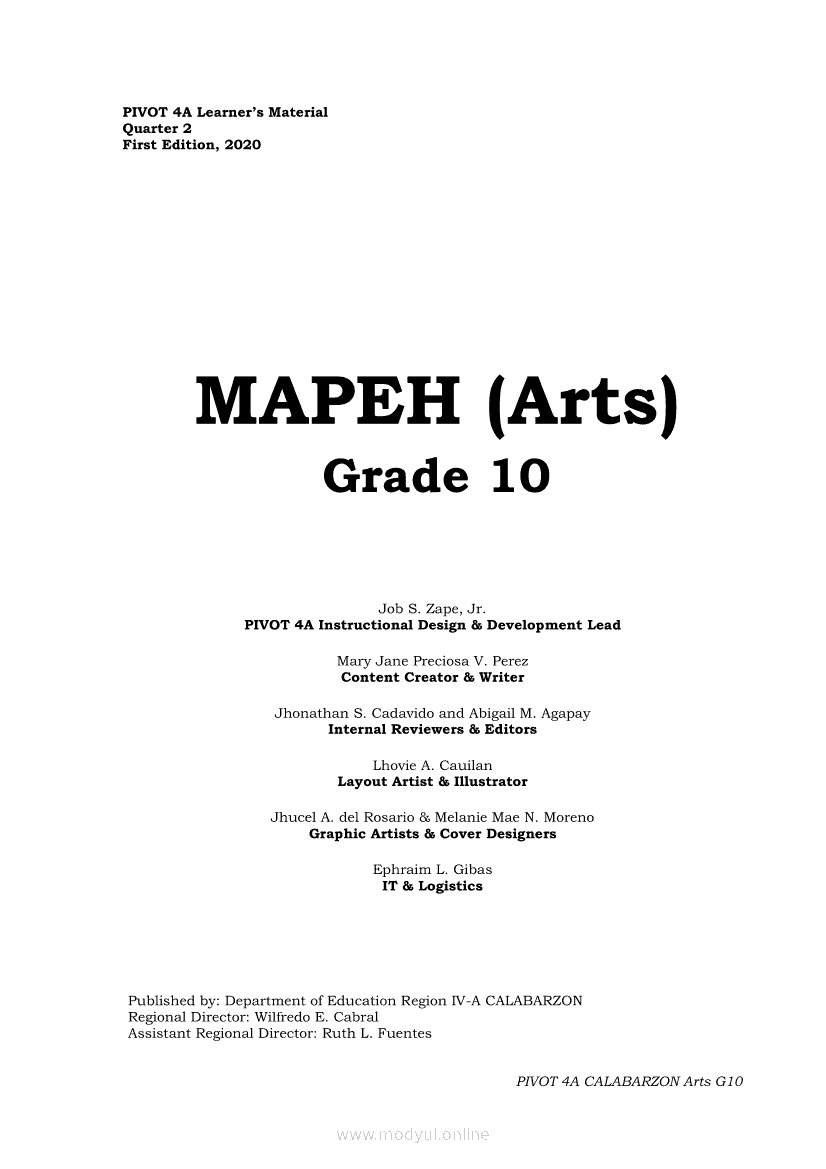 PIVOT 4A Learner's Material
Quarter 2
First Edition, 2020

MAPEH (Arts)
Grade 10

Job S. Zape, Jr.
PIVOT 4A Instructional Design & Development Lead

Mary Jane Preciosa V. Perez
Content Creator & Writer

Jhonathan S. Cadavido and Abigail M. Agapay
Internal Reviewers & Editors

Lhovie A. Cauilan
Layout Artist & Illustrator

Jhucel A. del Rosario & Melanie Mae N. Moreno
Graphic Artists & Cover Designers

Ephraim L. Gibas
IT & Logistics

Published by: Department of Education Region IV-A CALABARZON
Regional Director: Wilfredo E. Cabral
Assistant Regional Director: Ruth L. Fuentes

PIVOT 4A CALABARZON Arts G10

www.modyul.online